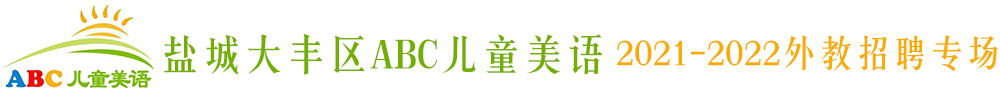 ABC儿童美语

盐城大丰区ABC儿童美语 2021-2022外教招聘专场